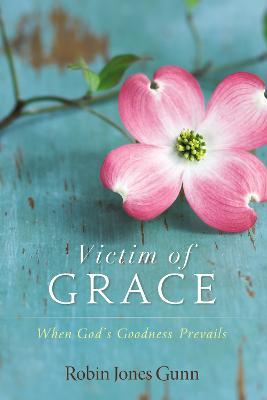 Victim of
GRACE

When God's Goodness Prevails

Robin Jones Gunn